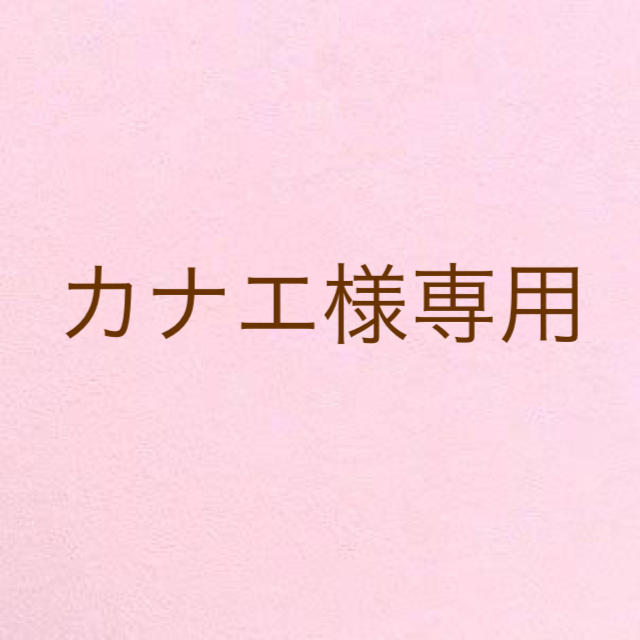 カナエ様専用